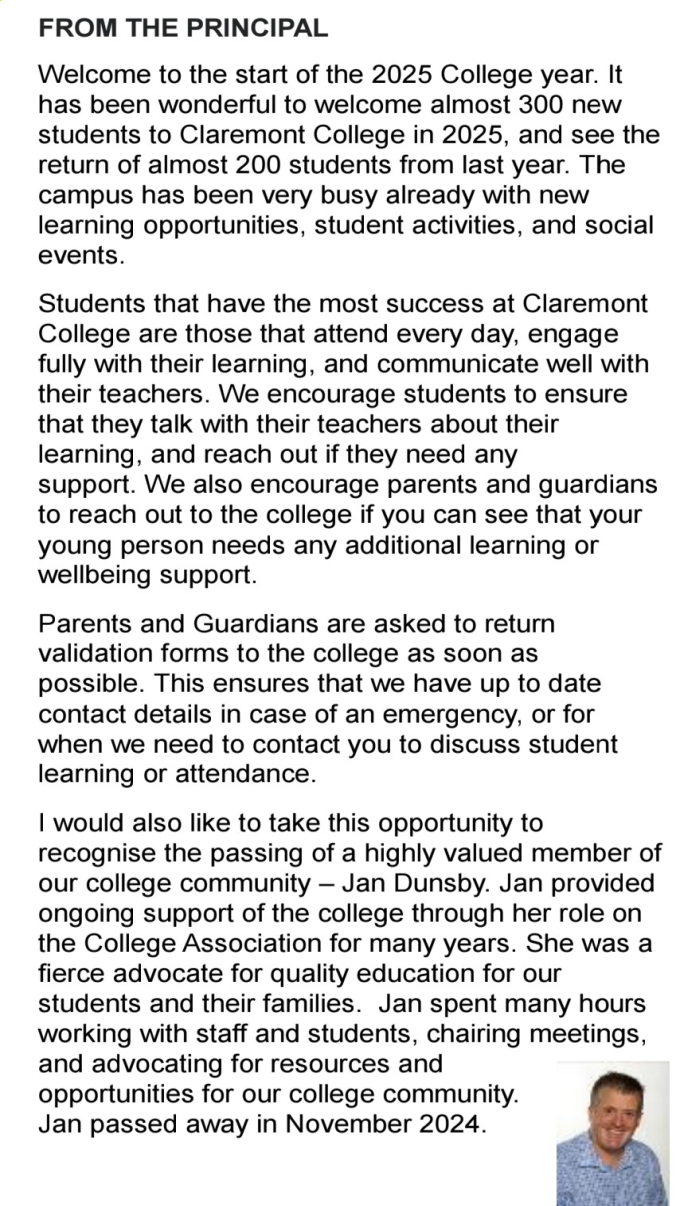 FROM THE PRINCIPAL

Welcome to the start of the 2025 College year. It has been wonderful to welcome almost 300 new students to Claremont College in 2025, and see the return of almost 200 students from last year. The campus has been very busy already with new learning opportunities, student activities, and social events.

Students that have the most success at Claremont College are those that attend every day, engage fully with their learning, and communicate well with their teachers. We encourage students to ensure that they talk with their teachers about their learning, and reach out if they need any support. We also encourage parents and guardians to reach out to the college if you can see that your young person needs any additional learning or wellbeing support.

Parents and Guardians are asked to return validation forms to the college as soon as possible. This ensures that we have up to date contact details in case of an emergency, or for when we need to contact you to discuss student learning or attendance.

I would also like to take this opportunity to recognise the passing of a highly valued member of our college community – Jan Dunsby. Jan provided ongoing support of the college through her role on the College Association for many years. She was a fierce advocate for quality education for our students and their families. Jan spent many hours working with staff and students, chairing meetings, and advocating for resources and opportunities for our college community. Jan passed away in November 2024.